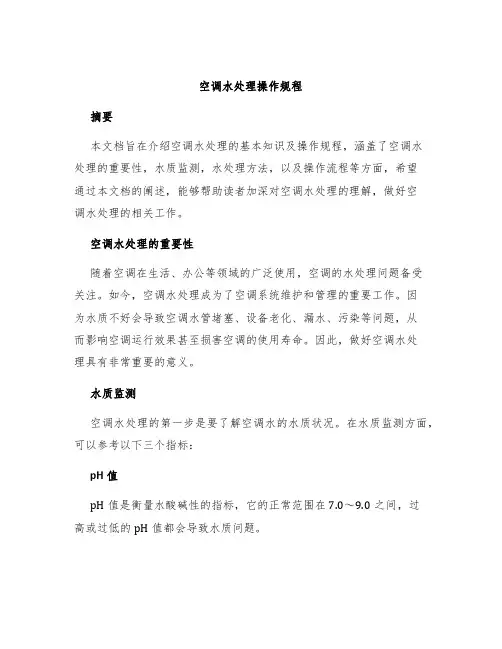 空调水处理操作规程

摘要

本文档旨在介绍空调水处理的基本知识及操作规程，涵盖了空调水处理的重要性，水质监测，水处理方法，以及操作流程等方面，希望通过本文档的阐述，能够帮助读者加深对空调水处理的理解，做好空调水处理的相关工作。

空调水处理的重要性

随着空调在生活、办公等领域的广泛使用，空调的水处理问题备受关注。如今，空调水处理成为了空调系统维护和管理的重要工作。因为水质不好会导致空调水管堵塞、设备老化、漏水、污染等问题，从而影响空调运行效果甚至损害空调的使用寿命。因此，做好空调水处理具有非常重要的意义。

水质监测

空调水处理的第一步是要了解空调水的水质状况。在水质监测方面，可以参考以下三个指标：

pH 值

pH 值是衡量水酸碱性的指标，它的正常范围在 7.0～9.0 之间，过高或过低的 pH 值都会导致水质问题。